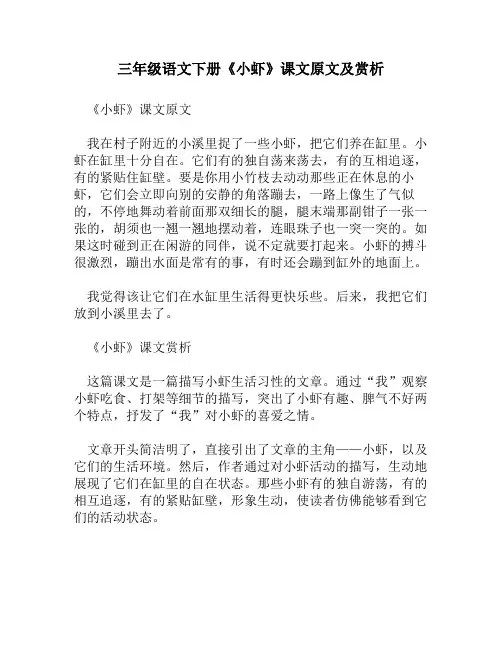 三年级语文下册《小虾》课文原文及赏析

《小虾》课文原文

我在村子附近的小溪里捉了一些小虾，把它们养在缸里。小虾在缸里十分自在。它们有的独自荡来荡去，有的互相追逐，有的紧贴住缸壁。要是你用小竹枝去动动那些正在休息的小虾，它们会立即向别的安静的角落蹦去，一路上像生了气似的，不停地舞动着前面那双细长的腿，腿末端那副钳子一张一张的，胡须也一翘一翘地摆动着，连眼珠子也一突一突的。如果这时碰到正在闲游的同伴，说不定就要打起来。小虾的搏斗很激烈，蹦出水面是常有的事，有时还会蹦到缸外的地面上。

我觉得该让它们在水缸里生活得更快乐些。后来，我把它们放到小溪里去了。

《小虾》课文赏析

这篇课文是一篇描写小虾生活习性的文章。通过“我”观察小虾吃食、打架等细节的描写，突出了小虾有趣、脾气不好两个特点，抒发了“我”对小虾的喜爱之情。

文章开头简洁明了，直接引出了文章的主角——小虾，以及它们的生活环境。然后，作者通过对小虾活动的描写，生动地展现了它们在缸里的自在状态。那些小虾有的独自游荡，有的相互追逐，有的紧贴缸壁，形象生动，使读者仿佛能够看到它们的活动状态。